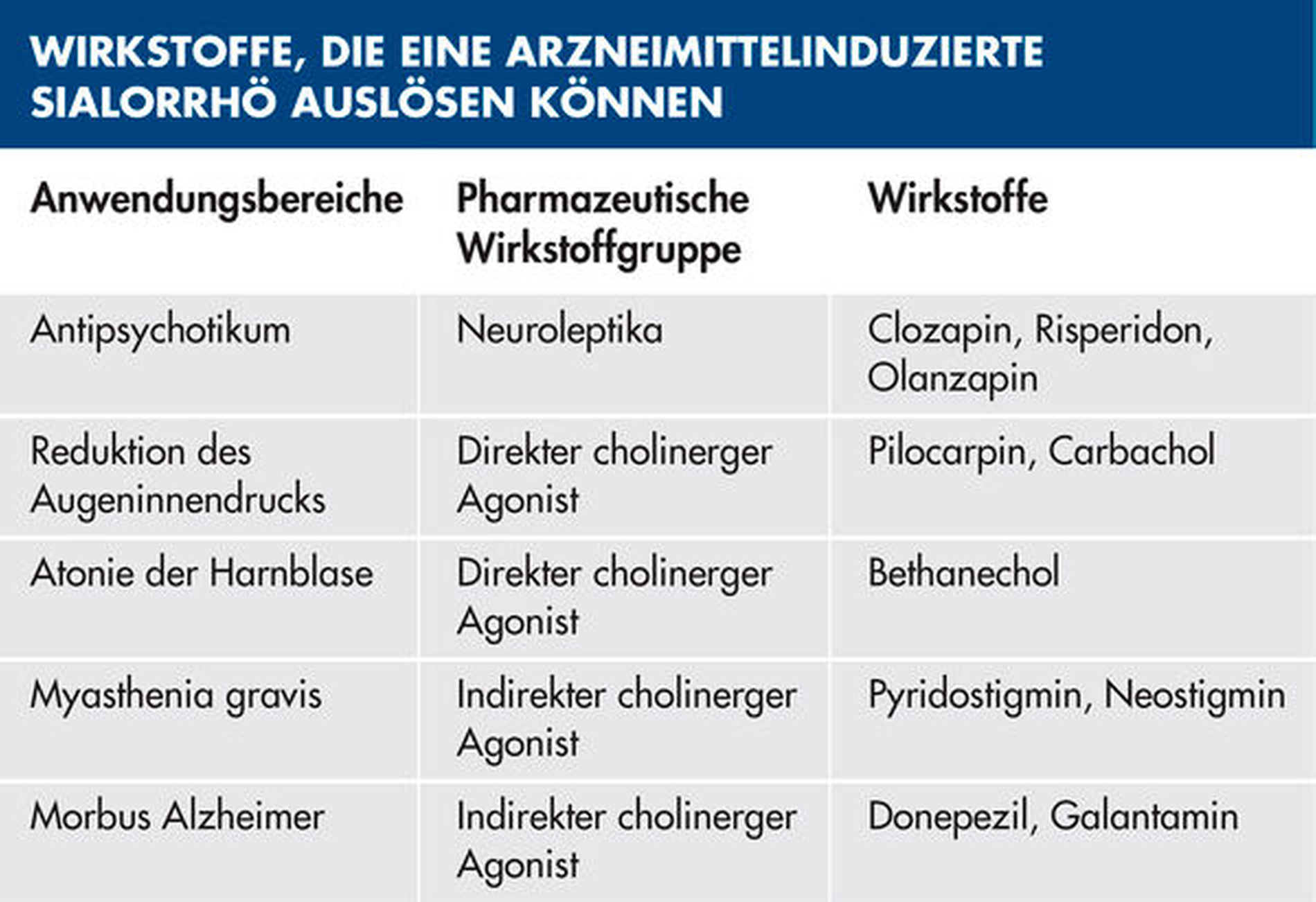 WIRKSTOFFE, DIE EINE ARZNEIMITTELINDUZIERTE SIALORRHÖ AUSLÖSEN KÖNNEN

| Anwendungsbereiche | Pharmazeutische Wirkstoffgruppe | Wirkstoffe |
|---|---|---|
| Antipsychotikum | Neuroleptika | Clozapin, Risperidon, Olanzapin |
| Reduktion des Augeninnendrucks | Direkter cholinerger Agonist | Pilocarpin, Carbachol |
| Atonie der Harnblase | Direkter cholinerger Agonist | Bethanechol |
| Myasthenia gravis | Indirekter cholinerger Agonist | Pyridostigmin, Neostigmin |
| Morbus Alzheimer | Indirekter cholinerger Agonist | Donepezil, Galantamin |